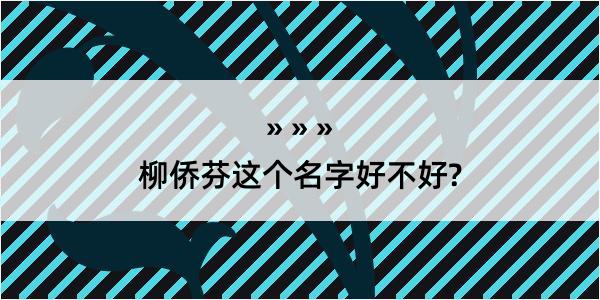 » » »

柳侨芬这个名字好不好?